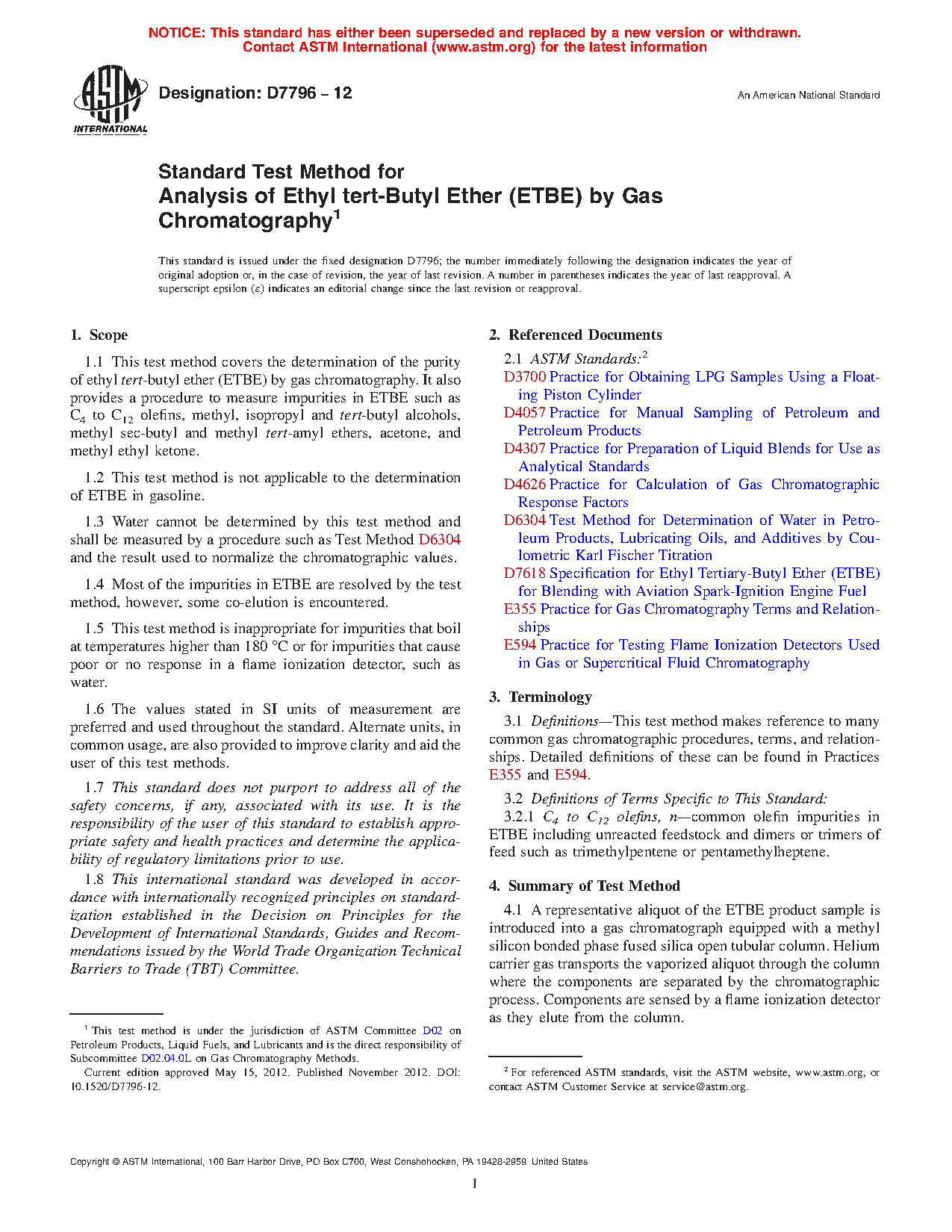 NOTICE: This standard has either been superseded and replaced by a new version or withdrawn. Contact ASTM International (www.astm.org) for the latest information

ASTM INTERNATIONAL

Designation: D7796 – 12

An American National Standard

Standard Test Method for
Analysis of Ethyl tert-Butyl Ether (ETBE) by Gas Chromatography$^1$

This standard is issued under the fixed designation D7796; the number immediately following the designation indicates the year of original adoption or, in the case of revision, the year of last revision. A number in parentheses indicates the year of last reapproval. A superscript epsilon (ε) indicates an editorial change since the last revision or reapproval.

1. Scope

1.1 This test method covers the determination of the purity of ethyl tert-butyl ether (ETBE) by gas chromatography. It also provides a procedure to measure impurities in ETBE such as $C_4$ to $C_{12}$ olefins, methyl, isopropyl and tert-butyl alcohols, methyl sec-butyl and methyl tert-amyl ethers, acetone, and methyl ethyl ketone.

1.2 This test method is not applicable to the determination of ETBE in gasoline.

1.3 Water cannot be determined by this test method and shall be measured by a procedure such as Test Method D6304 and the result used to normalize the chromatographic values.

1.4 Most of the impurities in ETBE are resolved by the test method, however, some co-elution is encountered.

1.5 This test method is inappropriate for impurities that boil at temperatures higher than 180 °C or for impurities that cause poor or no response in a flame ionization detector, such as water.

1.6 The values stated in SI units of measurement are preferred and used throughout the standard. Alternate units, in common usage, are also provided to improve clarity and aid the user of this test methods.

1.7 This standard does not purport to address all of the safety concerns, if any, associated with its use. It is the responsibility of the user of this standard to establish appropriate safety and health practices and determine the applicability of regulatory limitations prior to use.

1.8 This international standard was developed in accordance with internationally recognized principles on standardization established in the Decision on Principles for the Development of International Standards, Guides and Recommendations issued by the World Trade Organization Technical Barriers to Trade (TBT) Committee.

$^1$ This test method is under the jurisdiction of ASTM Committee D02 on Petroleum Products, Liquid Fuels, and Lubricants and is the direct responsibility of Subcommittee D02.04.0L on Gas Chromatography Methods.

Current edition approved May 15, 2012. Published November 2012. DOI: 10.1520/D7796-12.

2. Referenced Documents

2.1 ASTM Standards:$^2$
D3700 Practice for Obtaining LPG Samples Using a Floating Piston Cylinder
D4057 Practice for Manual Sampling of Petroleum and Petroleum Products
D4307 Practice for Preparation of Liquid Blends for Use as Analytical Standards
D4626 Practice for Calculation of Gas Chromatographic Response Factors
D6304 Test Method for Determination of Water in Petroleum Products, Lubricating Oils, and Additives by Coulometric Karl Fischer Titration
D7618 Specification for Ethyl Tertiary-Butyl Ether (ETBE) for Blending with Aviation Spark-Ignition Engine Fuel
E355 Practice for Gas Chromatography Terms and Relationships
E594 Practice for Testing Flame Ionization Detectors Used in Gas or Supercritical Fluid Chromatography

3. Terminology

3.1 Definitions—This test method makes reference to many common gas chromatographic procedures, terms, and relationships. Detailed definitions of these can be found in Practices E355 and E594.

3.2 Definitions of Terms Specific to This Standard:
3.2.1 $C_4$ to $C_{12}$ olefins, n—common olefin impurities in ETBE including unreacted feedstock and dimers or trimers of feed such as trimethylpentene or pentamethylheptene.

4. Summary of Test Method

4.1 A representative aliquot of the ETBE product sample is introduced into a gas chromatograph equipped with a methyl silicon bonded phase fused silica open tubular column. Helium carrier gas transports the vaporized aliquot through the column where the components are separated by the chromatographic process. Components are sensed by a flame ionization detector as they elute from the column.

$^2$ For referenced ASTM standards, visit the ASTM website, www.astm.org, or contact ASTM Customer Service at service@astm.org.

Copyright © ASTM International, 100 Barr Harbor Drive, PO Box C700, West Conshohocken, PA 19428-2959. United States

1